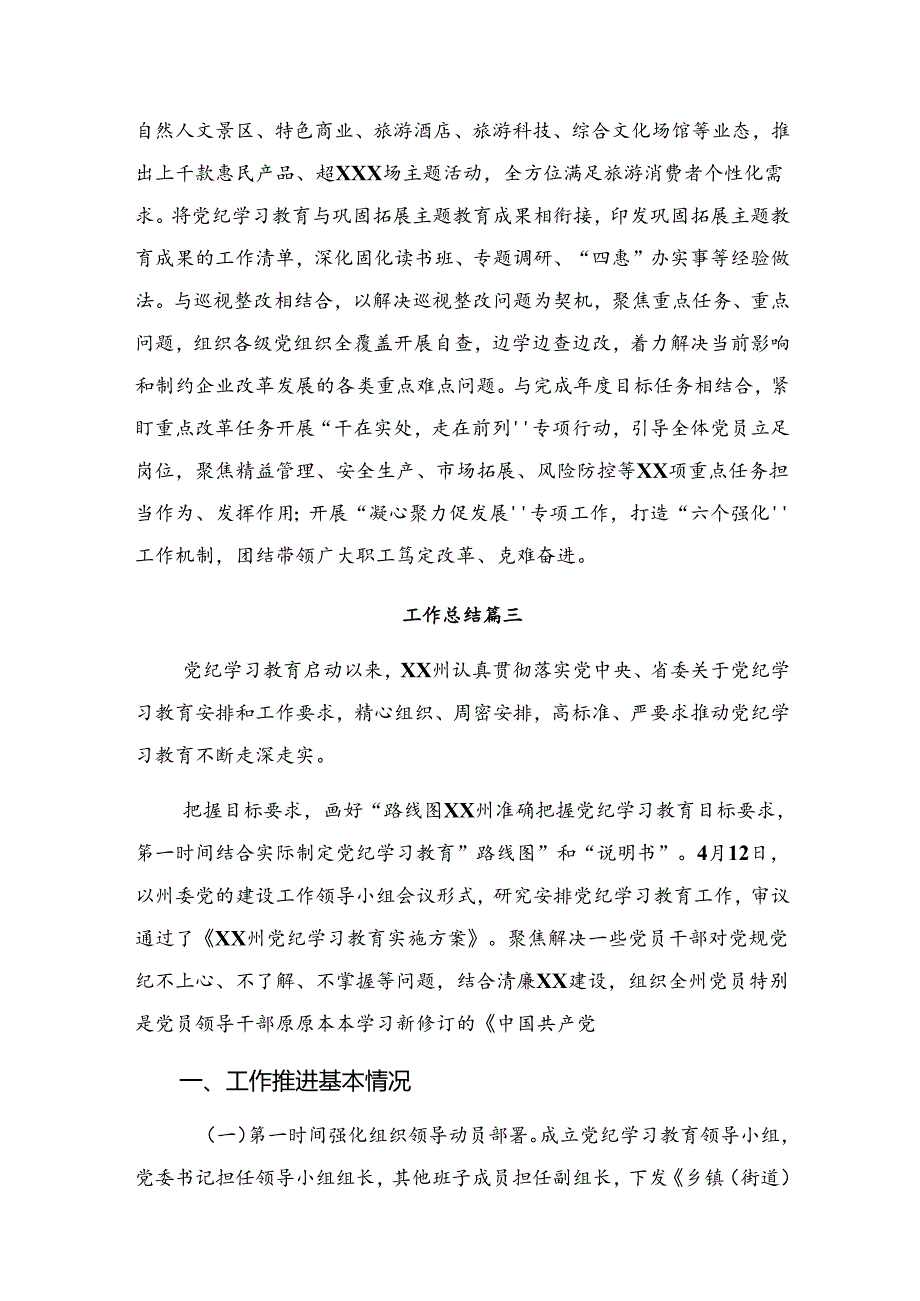 自然人文景区、特色商业、旅游酒店、旅游科技、综合文化场馆等业态，推出上千款惠民产品、超XXX场主题活动，全方位满足旅游消费者个性化需求。将党纪学习教育与巩固拓展主题教育成果相衔接，印发巩固拓展主题教育成果的工作清单，深化固化读书班、专题调研、“四惠”办实事等经验做法。与巡视整改相结合，以解决巡视整改问题为契机，聚焦重点任务、重点问题，组织各级党组织全覆盖开展自查，边学边查边改，着力解决当前影响和制约企业改革发展的各类重点难点问题。与完成年度目标任务相结合，紧盯重点改革任务开展“干在实处，走在前列''专项行动，引导全体党员立足岗位，聚焦精益管理、安全生产、市场拓展、风险防控等XX项重点任务担当作为、发挥作用;开展“凝心聚力促发展''专项工作，打造“六个强化''工作机制，团结带领广大职工笃定改革、克难奋进。

工作总结篇三

党纪学习教育启动以来，XX州认真贯彻落实党中央、省委关于党纪学习教育安排和工作要求，精心组织、周密安排，高标准、严要求推动党纪学习教育不断走深走实。

把握目标要求，画好“路线图XX州准确把握党纪学习教育目标要求，第一时间结合实际制定党纪学习教育”路线图”和“说明书”。4月12日，以州委党的建设工作领导小组会议形式，研究安排党纪学习教育工作，审议通过了《XX州党纪学习教育实施方案》。聚焦解决一些党员干部对党规党纪不上心、不了解、不掌握等问题，结合清廉XX建设，组织全州党员特别是党员领导干部原原本本学习新修订的《中国共产党

一、工作推进基本情况

（一）第一时间强化组织领导动员部署。成立党纪学习教育领导小组，党委书记担任领导小组组长，其他班子成员担任副组长，下发《乡镇（街道）